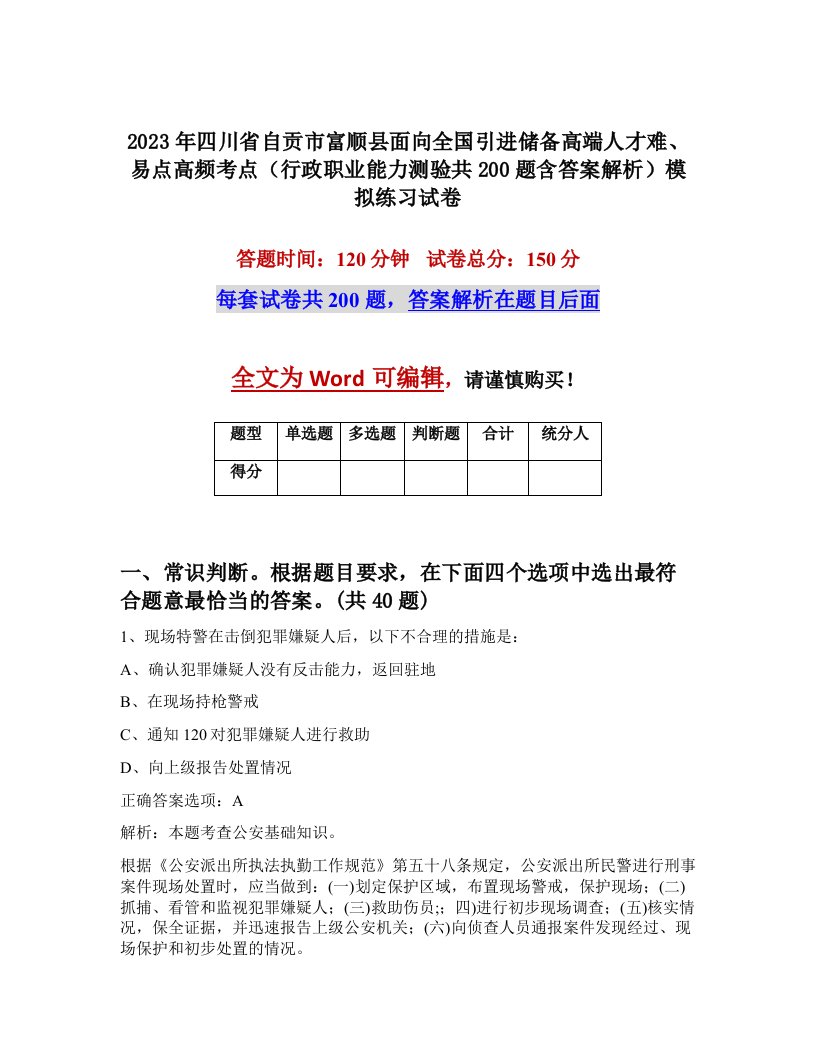 2023年四川省自贡市富顺县面向全国引进储备高端人才难、易点高频考点（行政职业能力测验共200题含答案解析）模拟练习试卷

答题时间：120分钟　试卷总分：150分

每套试卷共200题，答案解析在题目后面

全文为Word可编辑，请谨慎购买！

| 题型 | 单选题 | 多选题 | 判断题 | 合计 | 统分人 |
|---|---|---|---|---|---|
| 得分 | | | | | |

一、常识判断。根据题目要求，在下面四个选项中选出最符合题意最恰当的答案。(共40题)

1、现场特警在击倒犯罪嫌疑人后，以下不合理的措施是：

A、确认犯罪嫌疑人没有反击能力，返回驻地

B、在现场持枪警戒

C、通知120对犯罪嫌疑人进行救助

D、向上级报告处置情况

正确答案选项：A

解析：本题考查公安基础知识。

根据《公安派出所执法执勤工作规范》第五十八条规定，公安派出所民警进行刑事案件现场处置时，应当做到：(一)划定保护区域，布置现场警戒，保护现场；(二)抓捕、看管和监视犯罪嫌疑人；(三)救助伤员;；四)进行初步现场调查；(五)核实情况，保全证据，并迅速报告上级公安机关；(六)向侦查人员通报案件发现经过、现场保护和初步处置的情况。